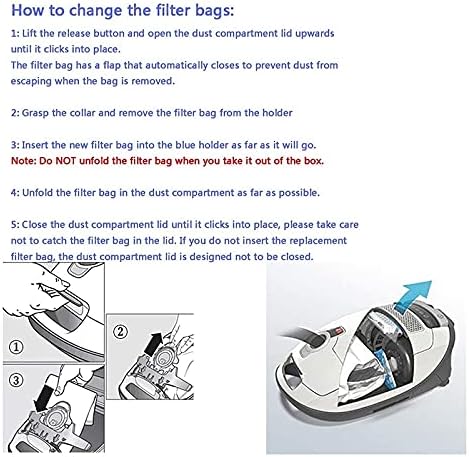 How to change the filter bags:

1: Lift the release button and open the dust compartment lid upwards until it clicks into place.
The filter bag has a flap that automatically closes to prevent dust from escaping when the bag is removed.

2: Grasp the collar and remove the filter bag from the holder

3: Insert the new filter bag into the blue holder as far as it will go.
Note: Do NOT unfold the filter bag when you take it out of the box.

4: Unfold the filter bag in the dust compartment as far as possible.

5: Close the dust compartment lid until it clicks into place, please take care not to catch the filter bag in the lid. If you do not insert the replacement filter bag, the dust compartment lid is designed not to be closed.

①

②

③